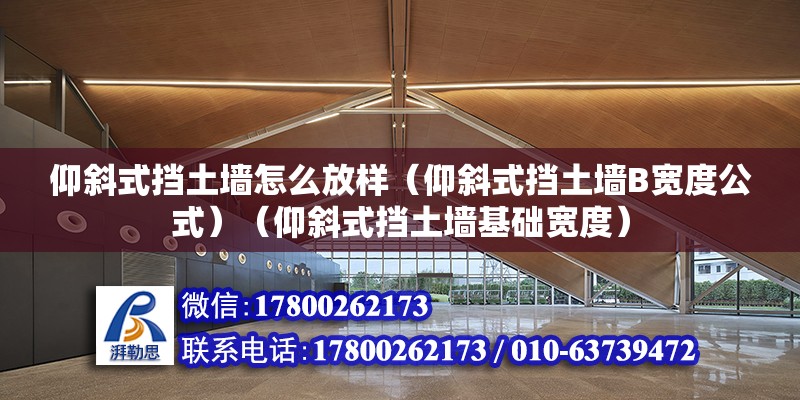 仰斜式挡土墙怎么放样（仰斜式挡土墙B宽度公式）（仰斜式挡土墙基础宽度）

湃勒思

微信：17800262173

联系电话：17800262173 / 010-63739472